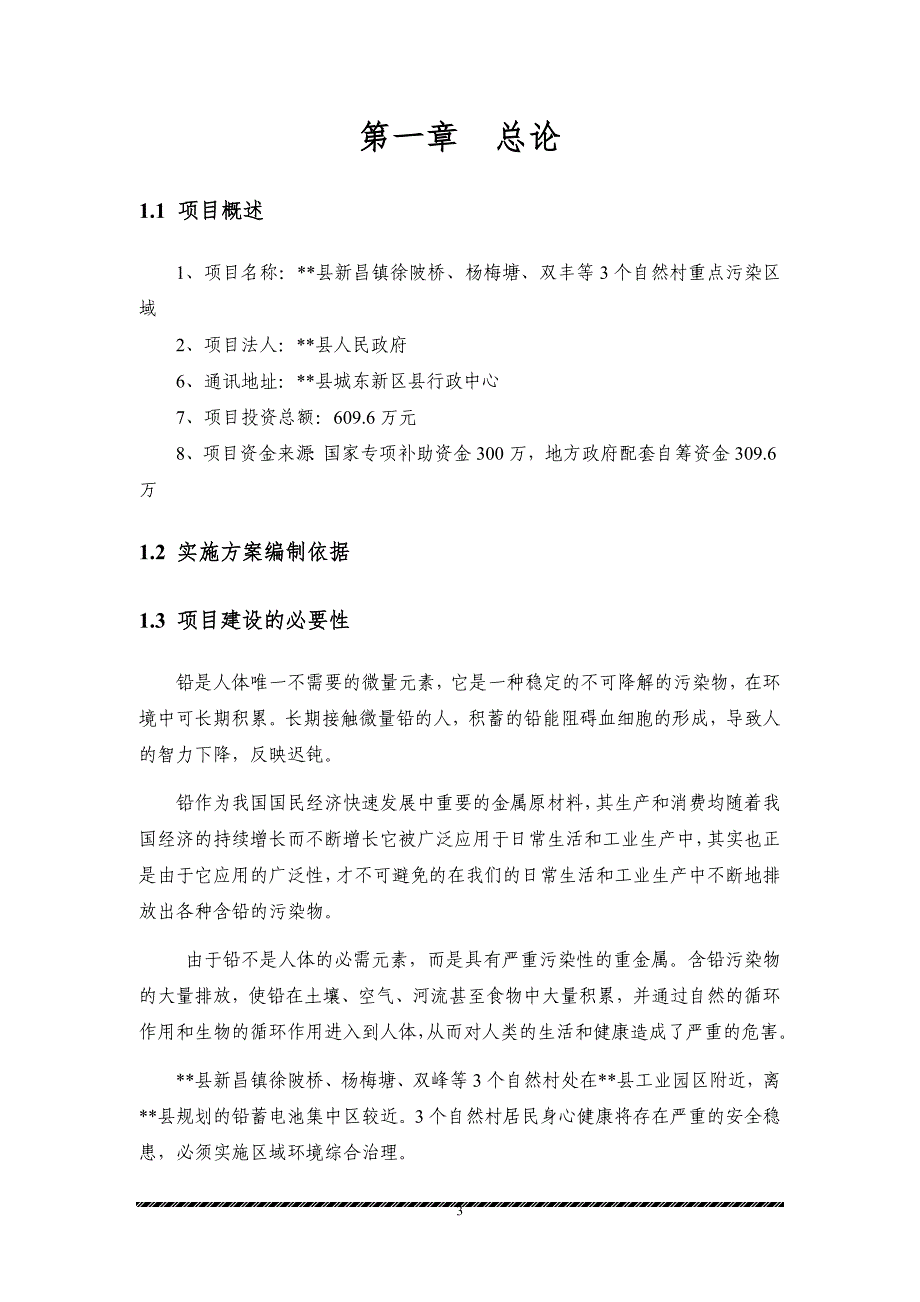 第一章　总论

1.1 项目概述

1、项目名称：**县新昌镇徐陂桥、杨梅塘、双丰等 3 个自然村重点污染区域

2、项目法人：**县人民政府

6、通讯地址：**县城东新区县行政中心

7、项目投资总额：609.6 万元

8、项目资金来源 国家专项补助资金 300 万，地方政府配套自筹资金 309.6 万

1.2 实施方案编制依据

1.3 项目建设的必要性

铅是人体唯一不需要的微量元素，它是一种稳定的不可降解的污染物，在环境中可长期积累。长期接触微量铅的人，积蓄的铅能阻碍血细胞的形成，导致人的智力下降，反映迟钝。

铅作为我国国民经济快速发展中重要的金属原材料，其生产和消费均随着我国经济的持续增长而不断增长它被广泛应用于日常生活和工业生产中，其实也正是由于它应用的广泛性，才不可避免的在我们的日常生活和工业生产中不断地排放出各种含铅的污染物。

由于铅不是人体的必需元素，而是具有严重污染性的重金属。含铅污染物的大量排放，使铅在土壤、空气、河流甚至食物中大量积累，并通过自然的循环作用和生物的循环作用进入到人体，从而对人类的生活和健康造成了严重的危害。

**县新昌镇徐陂桥、杨梅塘、双峰等 3 个自然村处在**县工业园区附近，离**县规划的铅蓄电池集中区较近。3 个自然村居民身心健康将存在严重的安全稳患，必须实施区域环境综合治理。

3